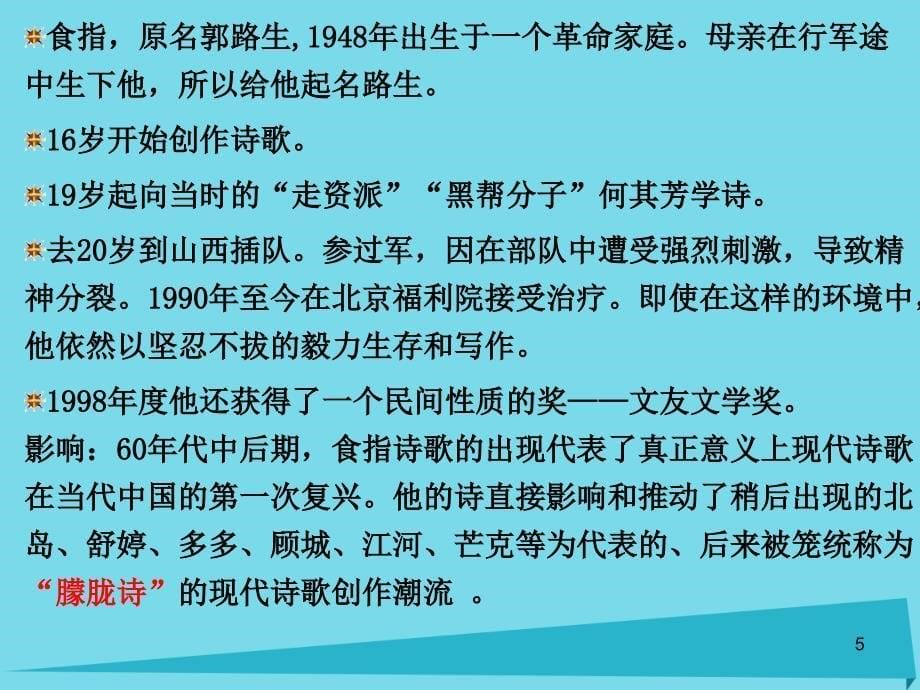 食指，原名郭路生,1948年出生于一个革命家庭。母亲在行军途中生下他，所以给他起名路生。

16岁开始创作诗歌。

19岁起向当时的“走资派”“黑帮分子”何其芳学诗。

去20岁到山西插队。参过军，因在部队中遭受强烈刺激，导致精神分裂。1990年至今在北京福利院接受治疗。即使在这样的环境中，他依然以坚忍不拔的毅力生存和写作。

1998年度他还获得了一个民间性质的奖——文友文学奖。

影响：60年代中后期，食指诗歌的出现代表了真正意义上现代诗歌在当代中国的第一次复兴。他的诗直接影响和推动了稍后出现的北岛、舒婷、多多、顾城、江河、芒克等为代表的、后来被笼统称为“朦胧诗”的现代诗歌创作潮流 。

5